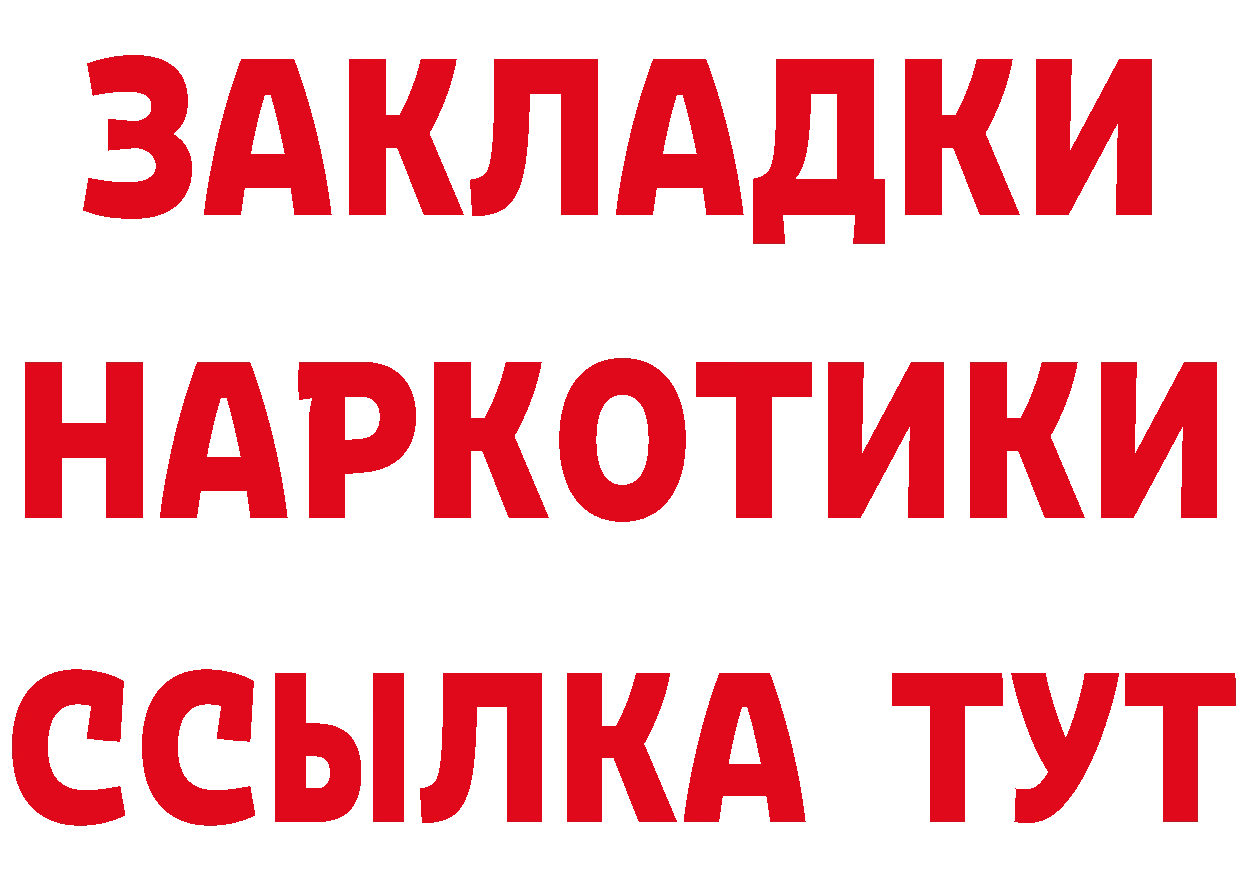 ЗАКЛАДКИ
НАРКОТИКИ
ССЫЛКА ТУТ